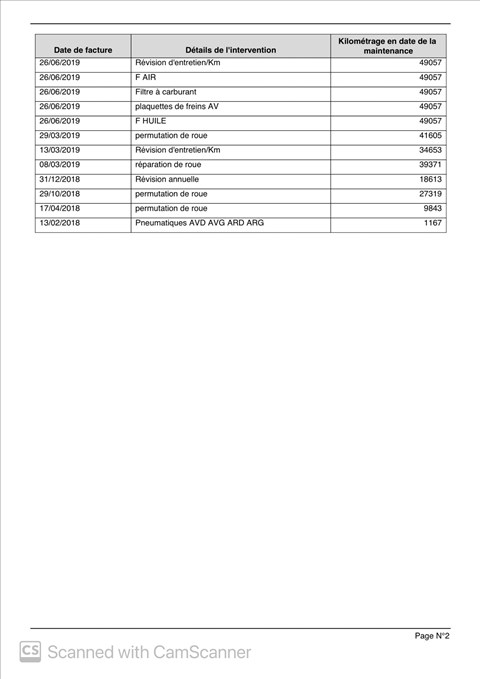 | Date de facture | Détails de l'intervention | Kilométrage en date de la maintenance |
|---|---|---|
| 26/06/2019 | Révision d'entretien/Km | 49057 |
| 26/06/2019 | F AIR | 49057 |
| 26/06/2019 | Filtre à carburant | 49057 |
| 26/06/2019 | plaquettes de freins AV | 49057 |
| 26/06/2019 | F HUILE | 49057 |
| 29/03/2019 | permutation de roue | 41605 |
| 13/03/2019 | Révision d'entretien/Km | 34653 |
| 08/03/2019 | réparation de roue | 39371 |
| 31/12/2018 | Révision annuelle | 18613 |
| 29/10/2018 | permutation de roue | 27319 |
| 17/04/2018 | permutation de roue | 9843 |
| 13/02/2018 | Pneumatiques AVD AVG ARD ARG | 1167 |

Page N°2

CS Scanned with CamScanner